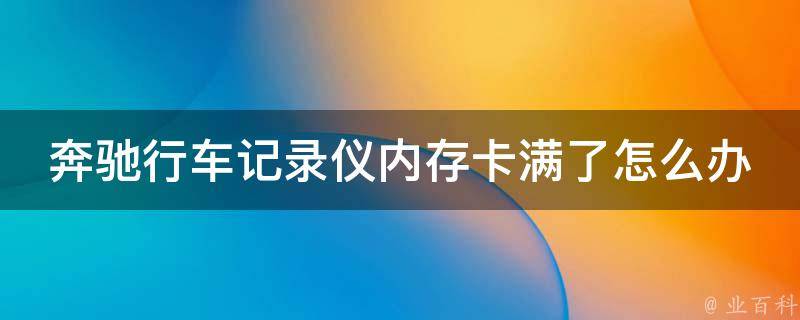 奔驰行车记录仪内存卡满了怎么办

@ 业百科